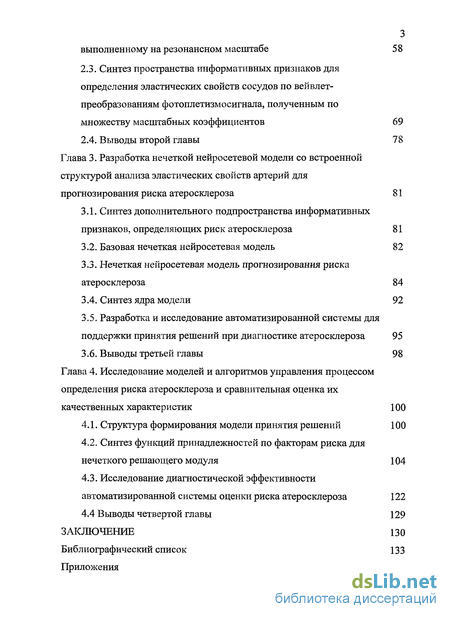 3

выполненному на резонансном масштабе 58

2.3. Синтез пространства информативных признаков для определения эластических свойств сосудов по вейвлет-преобразованиям фотоплетизмосигнала, полученным по множеству масштабных коэффициентов 69

2.4. Выводы второй главы 78

Глава 3. Разработка нечеткой нейросетевой модели со встроенной структурой анализа эластических свойств артерий для прогнозирования риска атеросклероза 81

3.1. Синтез дополнительного подпространства информативных признаков, определяющих риск атеросклероза 81

3.2. Базовая нечеткая нейросетевая модель 82

3.3. Нечеткая нейросетевая модель прогнозирования риска атеросклероза 84

3.4. Синтез ядра модели 92

3.5. Разработка и исследование автоматизированной системы для поддержки принятия решений при диагностике атеросклероза 95

3.6. Выводы третьей главы 98

Глава 4. Исследование моделей и алгоритмов управления процессом определения риска атеросклероза и сравнительная оценка их качественных характеристик 100

4.1. Структура формирования модели принятия решений 100

4.2. Синтез функций принадлежностей по факторам риска для нечеткого решающего модуля 104

4.3. Исследование диагностической эффективности автоматизированной системы оценки риска атеросклероза 122

4.4 Выводы четвертой главы 129

ЗАКЛЮЧЕНИЕ 130

Библиографический список 133

Приложения

dsLib.net
библиотека диссертаций